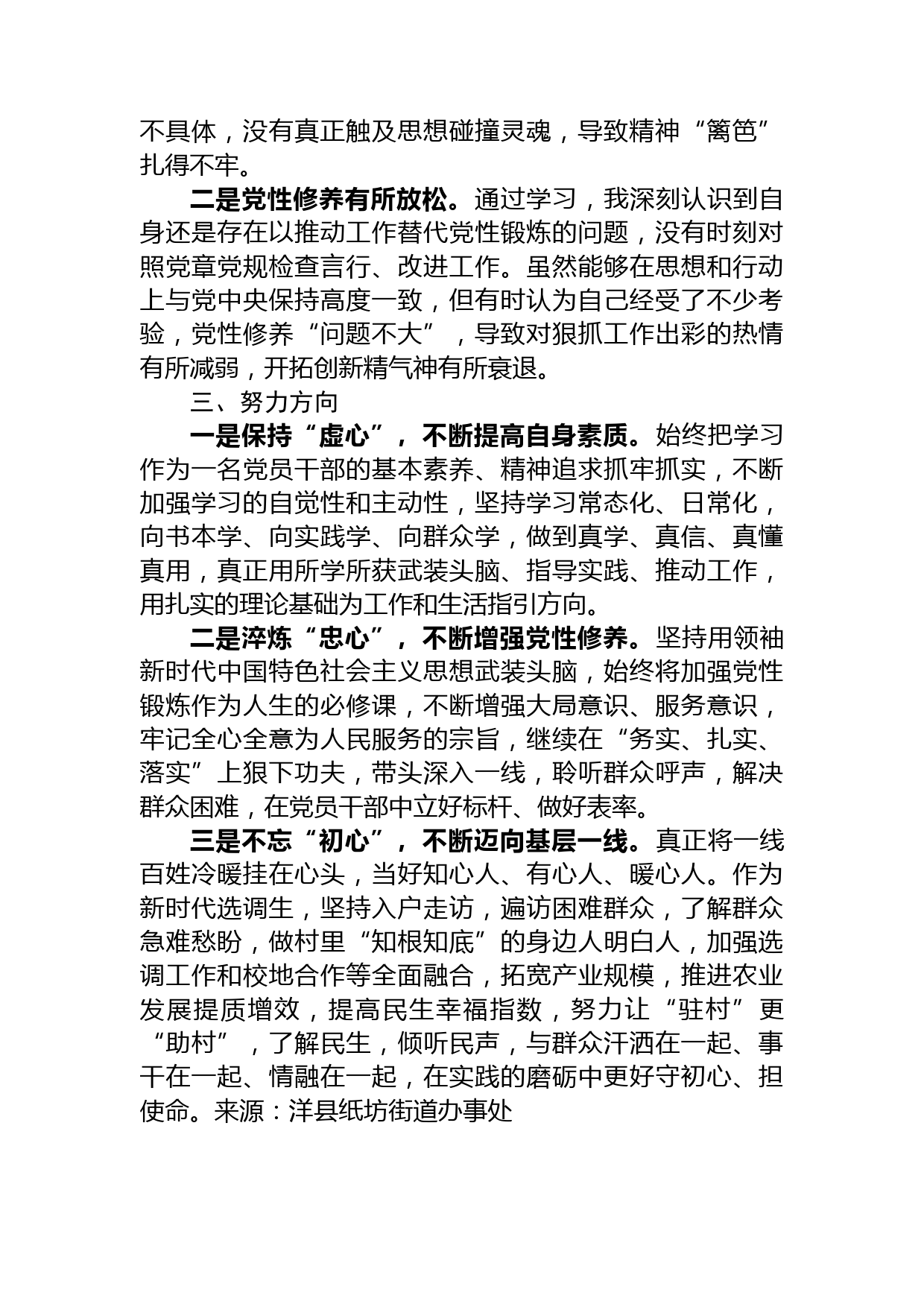 不具体，没有真正触及思想碰撞灵魂，导致精神“篱笆”扎得不牢。

二是党性修养有所放松。通过学习，我深刻认识到自身还是存在以推动工作替代党性锻炼的问题，没有时刻对照党章党规检查言行、改进工作。虽然能够在思想和行动上与党中央保持高度一致，但有时认为自己经受了不少考验，党性修养“问题不大”，导致对狠抓工作出彩的热情有所减弱，开拓创新精气神有所衰退。

三、努力方向

一是保持“虚心”，不断提高自身素质。始终把学习作为一名党员干部的基本素养、精神追求抓牢抓实，不断加强学习的自觉性和主动性，坚持学习常态化、日常化，向书本学、向实践学、向群众学，做到真学、真信、真懂真用，真正用所学所获武装头脑、指导实践、推动工作，用扎实的理论基础为工作和生活指引方向。

二是淬炼“忠心”，不断增强党性修养。坚持用领袖新时代中国特色社会主义思想武装头脑，始终将加强党性锻炼作为人生的必修课，不断增强大局意识、服务意识，牢记全心全意为人民服务的宗旨，继续在“务实、扎实、落实”上狠下功夫，带头深入一线，聆听群众呼声，解决群众困难，在党员干部中立好标杆、做好表率。

三是不忘“初心”，不断迈向基层一线。真正将一线百姓冷暖挂在心头，当好知心人、有心人、暖心人。作为新时代选调生，坚持入户走访，遍访困难群众，了解群众急难愁盼，做村里“知根知底”的身边人明白人，加强选调工作和校地合作等全面融合，拓宽产业规模，推进农业发展提质增效，提高民生幸福指数，努力让“驻村”更“助村”，了解民生，倾听民声，与群众汗洒在一起、事干在一起、情融在一起，在实践的磨砺中更好守初心、担使命。来源：洋县纸坊街道办事处